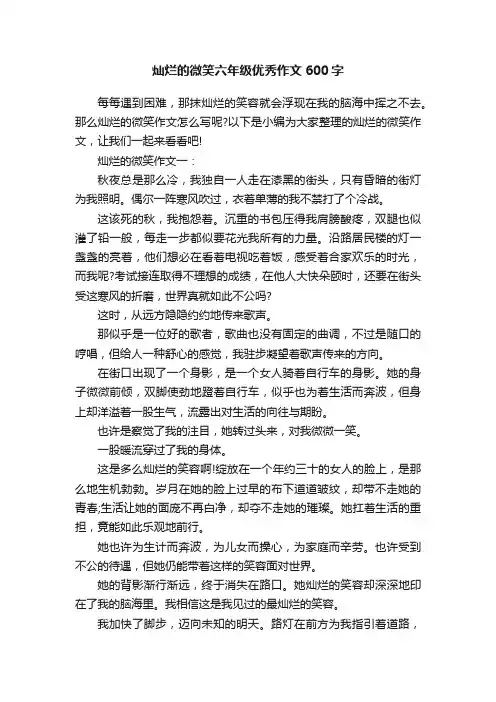 灿烂的微笑六年级优秀作文 600 字

每每遇到困难，那抹灿烂的笑容就会浮现在我的脑海中挥之不去。那么灿烂的微笑作文怎么写呢?以下是小编为大家整理的灿烂的微笑作文，让我们一起来看看吧!

灿烂的微笑作文一：

秋夜总是那么冷，我独自一人走在漆黑的街头，只有昏暗的街灯为我照明。偶尔一阵寒风吹过，衣着单薄的我不禁打了个冷战。

这该死的秋，我抱怨着。沉重的书包压得我肩膀酸疼，双腿也似灌了铅一般，每走一步都似要花光我所有的力量。沿路居民楼的灯一盏盏的亮着，他们想必在看着电视吃着饭，感受着合家欢乐的时光，而我呢?考试接连取得不理想的成绩，在他人大快朵颐时，还要在街头受这寒风的折磨，世界真就如此不公吗?

这时，从远方隐隐约约地传来歌声。

那似乎是一位好的歌者，歌曲也没有固定的曲调，不过是随口的哼唱，但给人一种舒心的感觉，我驻步凝望着歌声传来的方向。

在街口出现了一个身影，是一个女人骑着自行车的身影。她的身子微微前倾，双脚使劲地蹬着自行车，似乎也为着生活而奔波，但身上却洋溢着一股生气，流露出对生活的向往与期盼。

也许是察觉了我的注目，她转过头来，对我微微一笑。

一股暖流穿过了我的身体。

这是多么灿烂的笑容啊!绽放在一个年约三十的女人的脸上，是那么地生机勃勃。岁月在她的脸上过早的布下道道皱纹，却带不走她的青春;生活让她的面庞不再白净，却夺不走她的璀璨。她扛着生活的重担，竟能如此乐观地前行。

她也许为生计而奔波，为儿女而操心，为家庭而辛劳。也许受到不公的待遇，但她仍能带着这样的笑容面对世界。

她的背影渐行渐远，终于消失在路口。她灿烂的笑容却深深地印在了我的脑海里。我相信这是我见过的最灿烂的笑容。

我加快了脚步，迈向未知的明天。路灯在前方为我指引着道路，